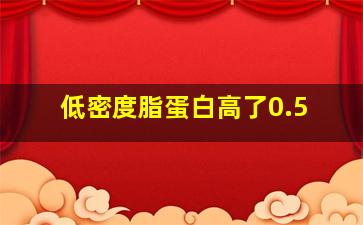 低密度脂蛋白高了0.5